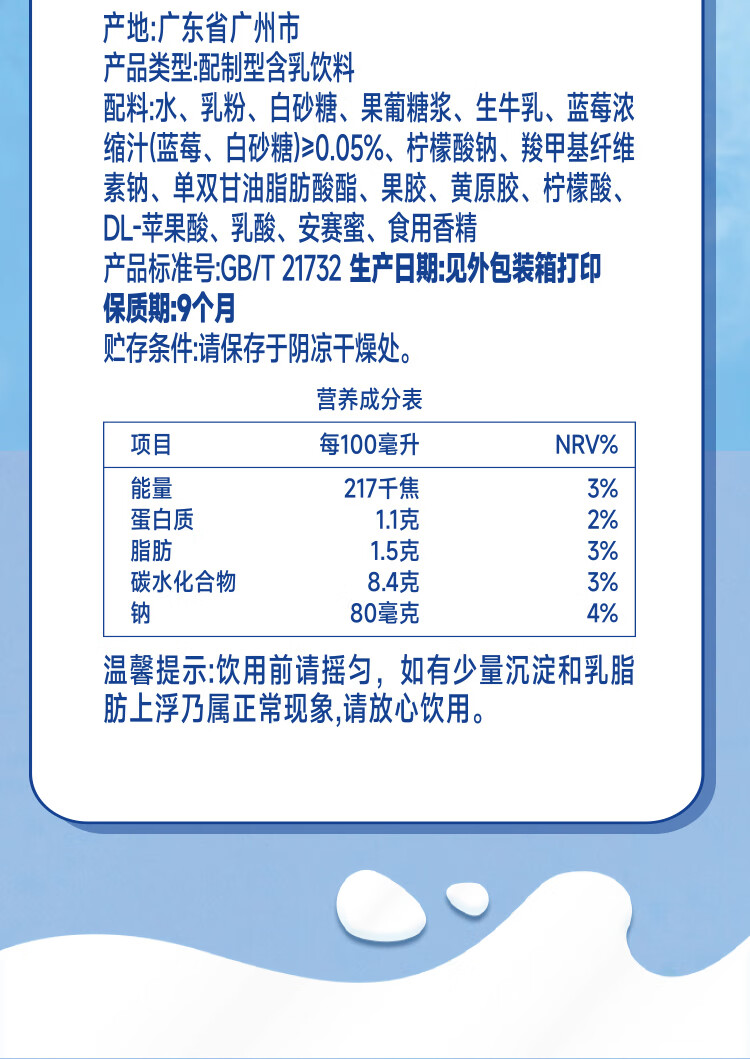 产地:广东省广州市
产品类型:配制型含乳饮料
配料:水、乳粉、白砂糖、果葡糖浆、生牛乳、蓝莓浓缩汁(蓝莓、白砂糖)≥0.05%、柠檬酸钠、羧甲基纤维素钠、单双甘油脂肪酸酯、果胶、黄原胶、柠檬酸、DL-苹果酸、乳酸、安赛蜜、食用香精
产品标准号:GB/T 21732 生产日期:见外包装箱打印
保质期:9个月
贮存条件:请保存于阴凉干燥处。

营养成分表

| 项目 | 每100毫升 | NRV% |
|---|---|---|
| 能量 | 217千焦 | 3% |
| 蛋白质 | 1.1克 | 2% |
| 脂肪 | 1.5克 | 3% |
| 碳水化合物 | 8.4克 | 3% |
| 钠 | 80毫克 | 4% |

温馨提示:饮用前请摇匀，如有少量沉淀和乳脂肪上浮乃属正常现象,请放心饮用。